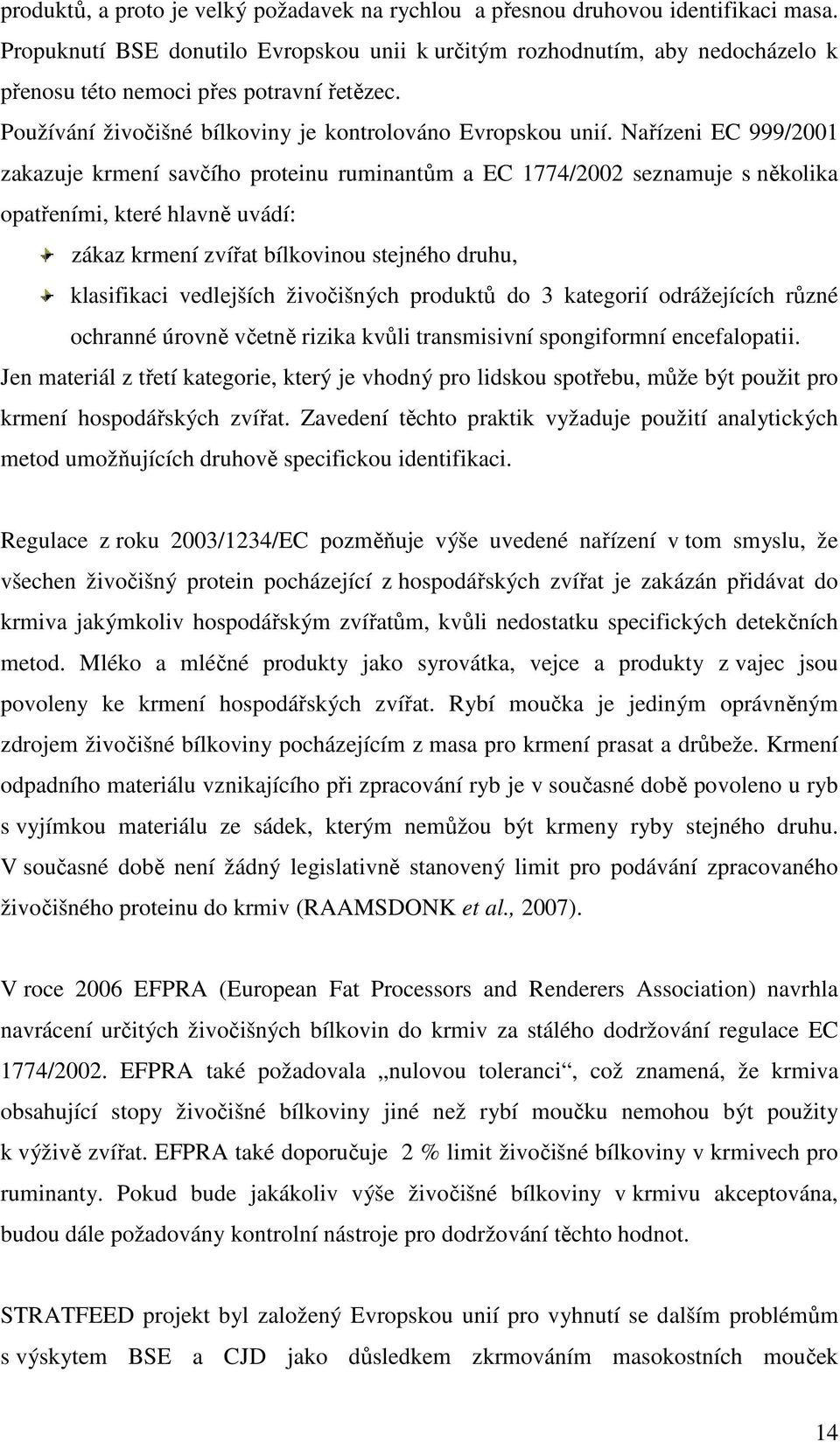 produktů, a proto je velký požadavek na rychlou a přesnou druhovou identifikaci masa. Propuknutí BSE donutilo Evropskou unii k určitým rozhodnutím, aby nedocházelo k přenosu této nemoci přes potravní řetězec.

Používání živočišné bílkoviny je kontrolováno Evropskou unií. Nařízeni EC 999/2001 zakazuje krmení savčího proteinu ruminantům a EC 1774/2002 seznamuje s několika opatřeními, které hlavně uvádí:

zákaz krmení zvířat bílkovinou stejného druhu,

klasifikaci vedlejších živočišných produktů do 3 kategorií odrážejících různé ochranné úrovně včetně rizika kvůli transmisivní spongiformní encefalopatii.

Jen materiál z třetí kategorie, který je vhodný pro lidskou spotřebu, může být použit pro krmení hospodářských zvířat. Zavedení těchto praktik vyžaduje použití analytických metod umožňujících druhově specifickou identifikaci.

Regulace z roku 2003/1234/EC pozměňuje výše uvedené nařízení v tom smyslu, že všechen živočišný protein pocházející z hospodářských zvířat je zakázán přidávat do krmiva jakýmkoliv hospodářským zvířatům, kvůli nedostatku specifických detekčních metod. Mléko a mléčné produkty jako syrovátka, vejce a produkty z vajec jsou povoleny ke krmení hospodářských zvířat. Rybí moučka je jediným oprávněným zdrojem živočišné bílkoviny pocházejícím z masa pro krmení prasat a drůbeže. Krmení odpadního materiálu vznikajícího při zpracování ryb je v současné době povoleno u ryb s vyjímkou materiálu ze sádek, kterým nemůžou být krmeny ryby stejného druhu. V současné době není žádný legislativně stanovený limit pro podávání zpracovaného živočišného proteinu do krmiv (RAAMSDONK et al., 2007).

V roce 2006 EFPRA (European Fat Processors and Renderers Association) navrhla navrácení určitých živočišných bílkovin do krmiv za stálého dodržování regulace EC 1774/2002. EFPRA také požadovala „nulovou toleranci“, což znamená, že krmiva obsahující stopy živočišné bílkoviny jiné než rybí moučku nemohou být použity k výživě zvířat. EFPRA také doporučuje 2 % limit živočišné bílkoviny v krmivech pro ruminanty. Pokud bude jakákoliv výše živočišné bílkoviny v krmivu akceptována, budou dále požadovány kontrolní nástroje pro dodržování těchto hodnot.

STRATFEED projekt byl založený Evropskou unií pro vyhnutí se dalším problémům s výskytem BSE a CJD jako důsledkem zkrmováním masokostních mouček

14